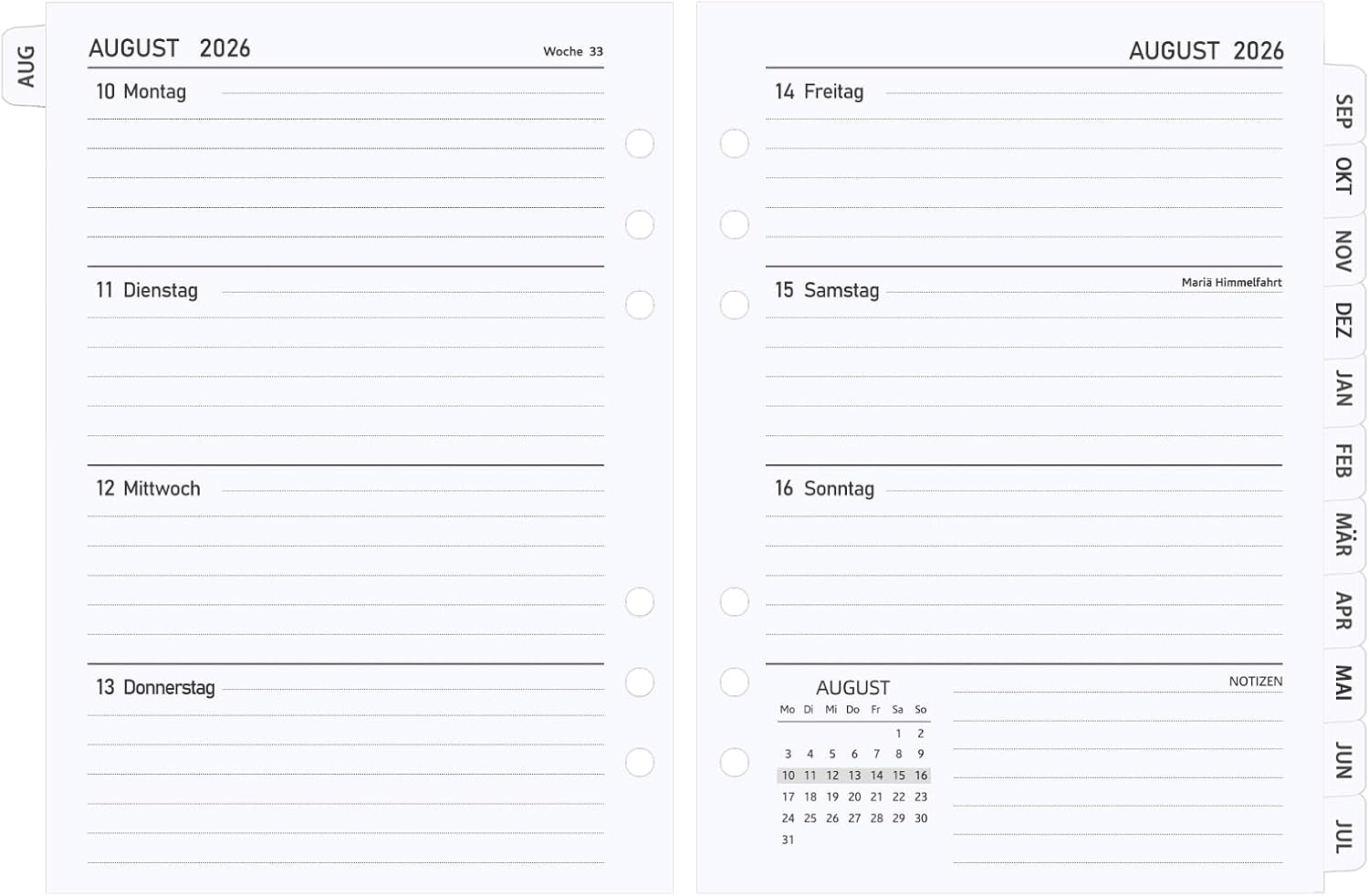 AUG

AUGUST 2026 Woche 33

10 Montag

11 Dienstag

12 Mittwoch

13 Donnerstag

AUGUST 2026

14 Freitag

15 Samstag Mariä Himmelfahrt

16 Sonntag

AUGUST

| Mo | Di | Mi | Do | Fr | Sa | So |
|---|---|---|---|---|---|---|
| | | | | | 1 | 2 |
| 3 | 4 | 5 | 6 | 7 | 8 | 9 |
| 10 | 11 | 12 | 13 | 14 | 15 | 16 |
| 17 | 18 | 19 | 20 | 21 | 22 | 23 |
| 24 | 25 | 26 | 27 | 28 | 29 | 30 |
| 31 | | | | | | |

NOTIZEN

SEP
OKT
NOV
DEZ
JAN
FEB
MÄR
APR
MAI
JUN
JUL